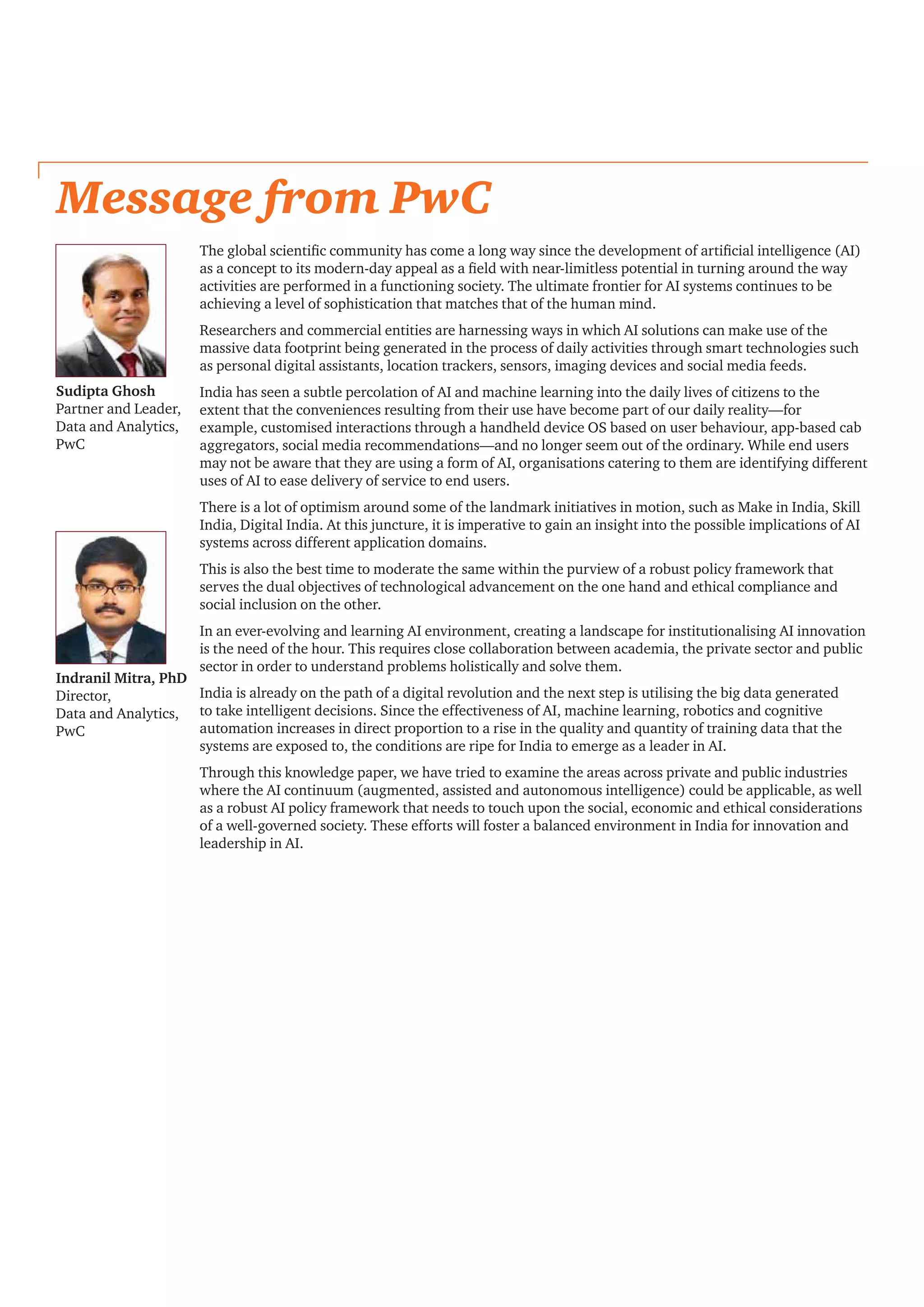 Message from PwC

Sudipta Ghosh
Partner and Leader,
Data and Analytics,
PwC

Indranil Mitra, PhD
Director,
Data and Analytics,
PwC

The global scientific community has come a long way since the development of artificial intelligence (AI) as a concept to its modern-day appeal as a field with near-limitless potential in turning around the way activities are performed in a functioning society. The ultimate frontier for AI systems continues to be achieving a level of sophistication that matches that of the human mind.

Researchers and commercial entities are harnessing ways in which AI solutions can make use of the massive data footprint being generated in the process of daily activities through smart technologies such as personal digital assistants, location trackers, sensors, imaging devices and social media feeds.

India has seen a subtle percolation of AI and machine learning into the daily lives of citizens to the extent that the conveniences resulting from their use have become part of our daily reality—for example, customised interactions through a handheld device OS based on user behaviour, app-based cab aggregators, social media recommendations—and no longer seem out of the ordinary. While end users may not be aware that they are using a form of AI, organisations catering to them are identifying different uses of AI to ease delivery of service to end users.

There is a lot of optimism around some of the landmark initiatives in motion, such as Make in India, Skill India, Digital India. At this juncture, it is imperative to gain an insight into the possible implications of AI systems across different application domains.

This is also the best time to moderate the same within the purview of a robust policy framework that serves the dual objectives of technological advancement on the one hand and ethical compliance and social inclusion on the other.

In an ever-evolving and learning AI environment, creating a landscape for institutionalising AI innovation is the need of the hour. This requires close collaboration between academia, the private sector and public sector in order to understand problems holistically and solve them.

India is already on the path of a digital revolution and the next step is utilising the big data generated to take intelligent decisions. Since the effectiveness of AI, machine learning, robotics and cognitive automation increases in direct proportion to a rise in the quality and quantity of training data that the systems are exposed to, the conditions are ripe for India to emerge as a leader in AI.

Through this knowledge paper, we have tried to examine the areas across private and public industries where the AI continuum (augmented, assisted and autonomous intelligence) could be applicable, as well as a robust AI policy framework that needs to touch upon the social, economic and ethical considerations of a well-governed society. These efforts will foster a balanced environment in India for innovation and leadership in AI.